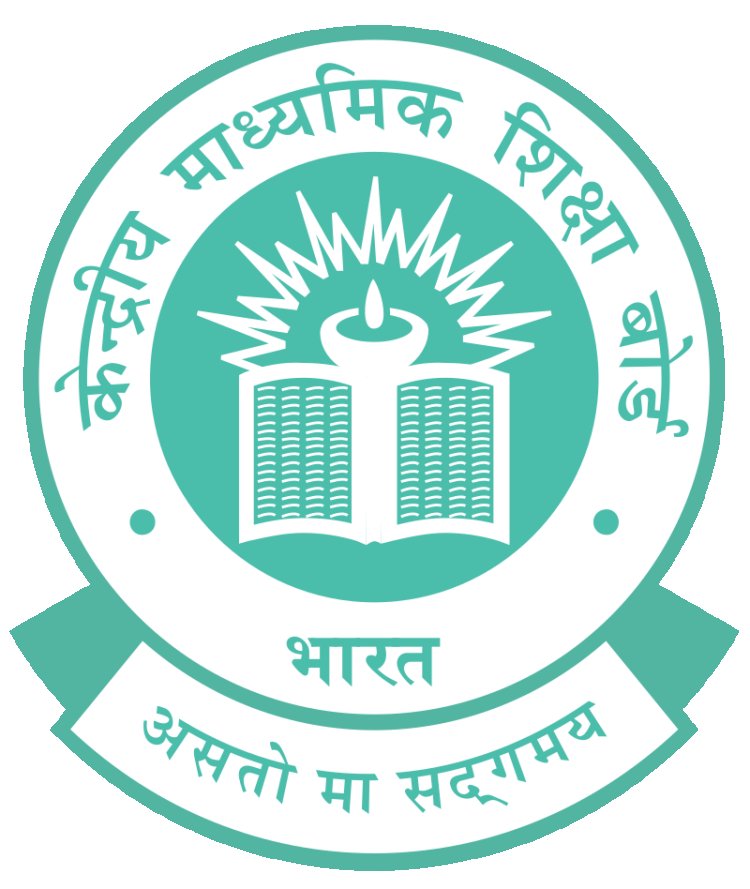 केन्द्रीय माध्यमिक शिक्षा बोर्ड

भारत

असतो मा सद्गमय